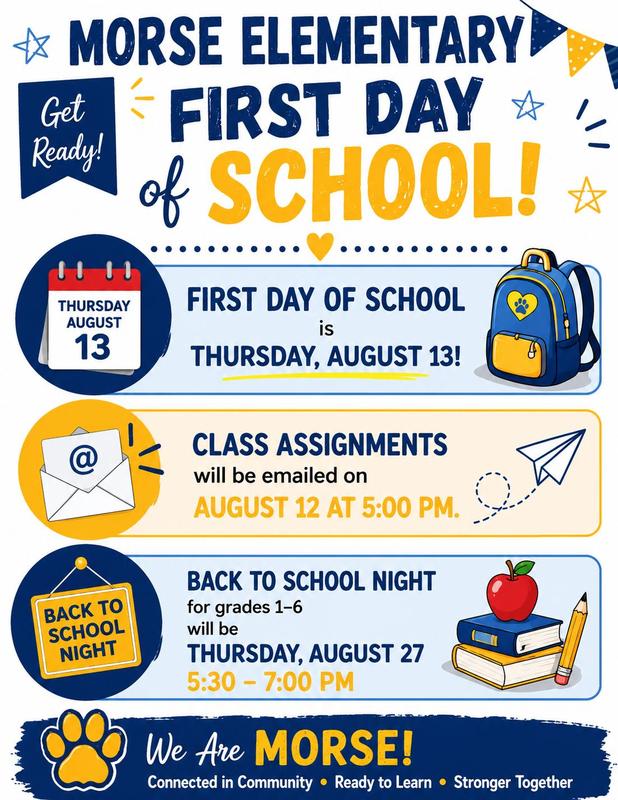 MORSE ELEMENTARY

Get Ready!

FIRST DAY of SCHOOL!

THURSDAY AUGUST 13

FIRST DAY OF SCHOOL is THURSDAY, AUGUST 13!

@

CLASS ASSIGNMENTS will be emailed on AUGUST 12 AT 5:00 PM.

BACK TO SCHOOL NIGHT

BACK TO SCHOOL NIGHT for grades 1–6 will be THURSDAY, AUGUST 27 5:30 – 7:00 PM

We Are MORSE!

Connected in Community • Ready to Learn • Stronger Together